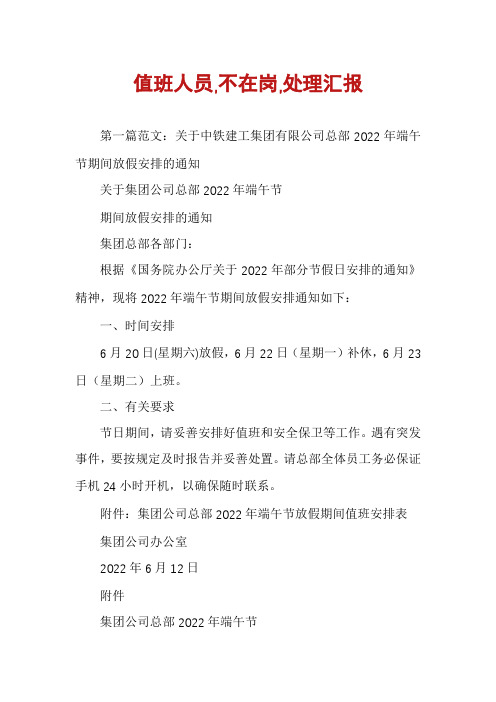 值班人员,不在岗,处理汇报

第一篇范文：关于中铁建工集团有限公司总部 2022 年端午节期间放假安排的通知

关于集团公司总部 2022 年端午节

期间放假安排的通知

集团总部各部门：

根据《国务院办公厅关于 2022 年部分节假日安排的通知》精神，现将 2022 年端午节期间放假安排通知如下：

一、时间安排

6 月 20 日(星期六)放假，6 月 22 日（星期一）补休，6 月 23 日（星期二）上班。

二、有关要求

节日期间，请妥善安排好值班和安全保卫等工作。遇有突发事件，要按规定及时报告并妥善处置。请总部全体员工务必保证手机 24 小时开机，以确保随时联系。

附件：集团公司总部 2022 年端午节放假期间值班安排表

集团公司办公室

2022 年 6 月 12 日

附件

集团公司总部 2022 年端午节